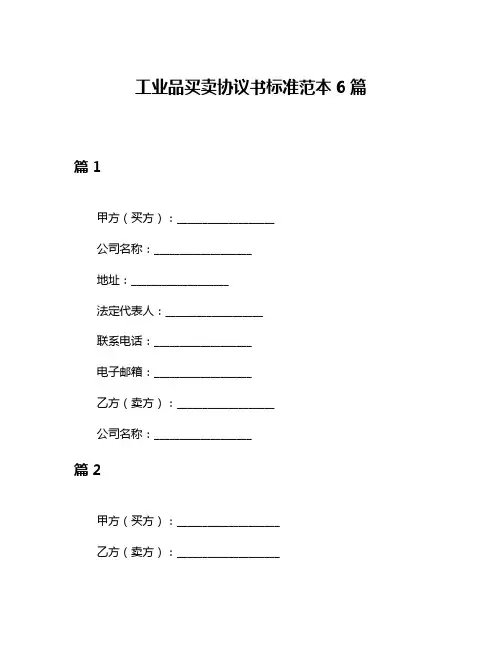 工业品买卖协议书标准范本 6 篇

篇 1

甲方（买方）：__________________

公司名称：__________________

地址：__________________

法定代表人：__________________

联系电话：__________________

电子邮箱：__________________

乙方（卖方）：__________________

公司名称：__________________

篇 2

甲方（买方）：__________________

乙方（卖方）：__________________